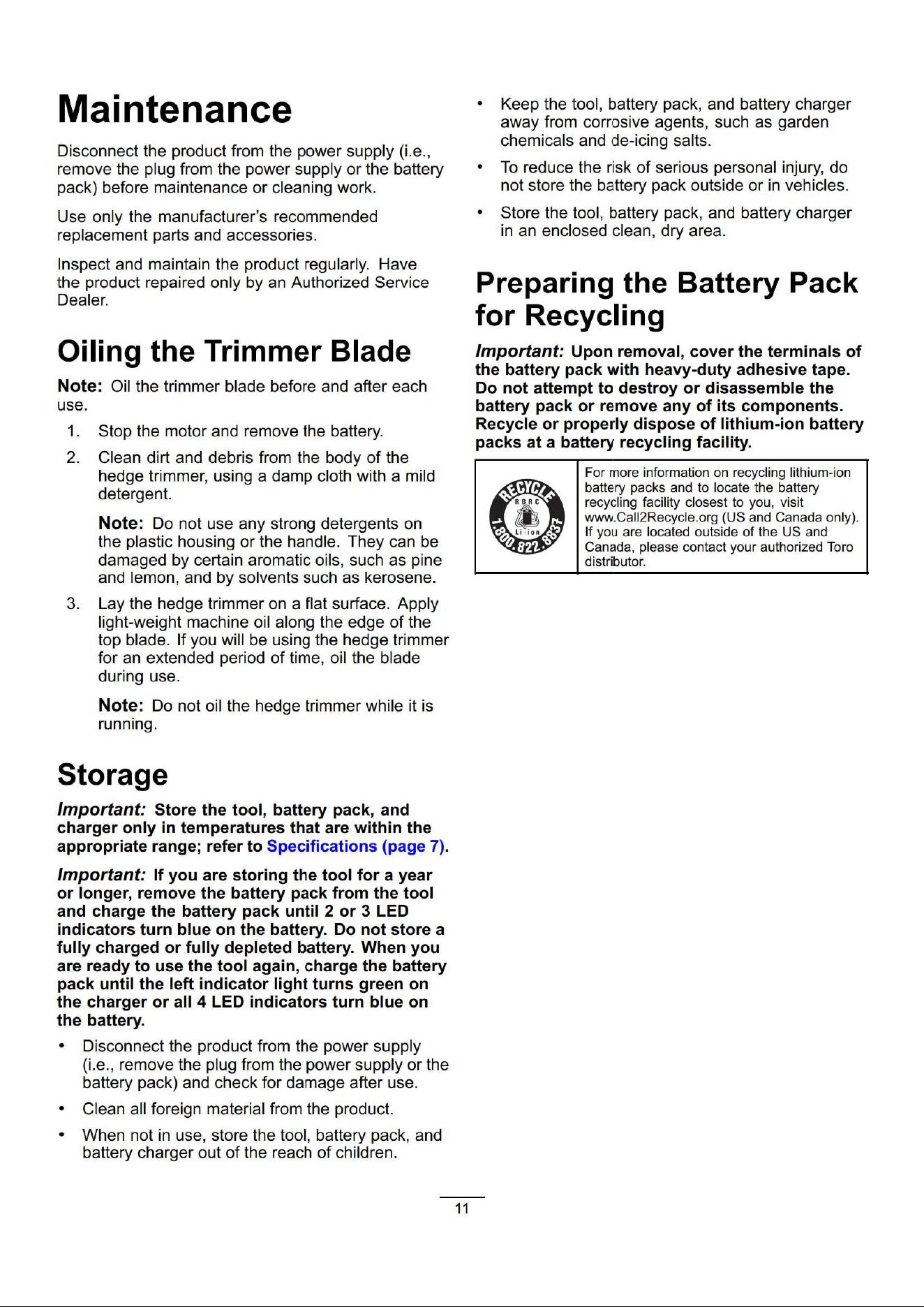 Maintenance

Disconnect the product from the power supply (i.e., remove the plug from the power supply or the battery pack) before maintenance or cleaning work.

Use only the manufacturer's recommended replacement parts and accessories.

Inspect and maintain the product regularly. Have the product repaired only by an Authorized Service Dealer.

Oiling the Trimmer Blade

Note: Oil the trimmer blade before and after each use.

1. Stop the motor and remove the battery.

2. Clean dirt and debris from the body of the hedge trimmer, using a damp cloth with a mild detergent.

Note: Do not use any strong detergents on the plastic housing or the handle. They can be damaged by certain aromatic oils, such as pine and lemon, and by solvents such as kerosene.

3. Lay the hedge trimmer on a flat surface. Apply light-weight machine oil along the edge of the top blade. If you will be using the hedge trimmer for an extended period of time, oil the blade during use.

Note: Do not oil the hedge trimmer while it is running.

Storage

Important: Store the tool, battery pack, and charger only in temperatures that are within the appropriate range; refer to Specifications (page 7).

Important: If you are storing the tool for a year or longer, remove the battery pack from the tool and charge the battery pack until 2 or 3 LED indicators turn blue on the battery. Do not store a fully charged or fully depleted battery. When you are ready to use the tool again, charge the battery pack until the left indicator light turns green on the charger or all 4 LED indicators turn blue on the battery.

• Disconnect the product from the power supply (i.e., remove the plug from the power supply or the battery pack) and check for damage after use.

• Clean all foreign material from the product.

• When not in use, store the tool, battery pack, and battery charger out of the reach of children.

• Keep the tool, battery pack, and battery charger away from corrosive agents, such as garden chemicals and de-icing salts.

• To reduce the risk of serious personal injury, do not store the battery pack outside or in vehicles.

• Store the tool, battery pack, and battery charger in an enclosed clean, dry area.

Preparing the Battery Pack for Recycling

Important: Upon removal, cover the terminals of the battery pack with heavy-duty adhesive tape. Do not attempt to destroy or disassemble the battery pack or remove any of its components. Recycle or properly dispose of lithium-ion battery packs at a battery recycling facility.

RECYCLE
RBRC
Li-ion
1.800.822.8837

For more information on recycling lithium-ion battery packs and to locate the battery recycling facility closest to you, visit www.Call2Recycle.org (US and Canada only). If you are located outside of the US and Canada, please contact your authorized Toro distributor.

11